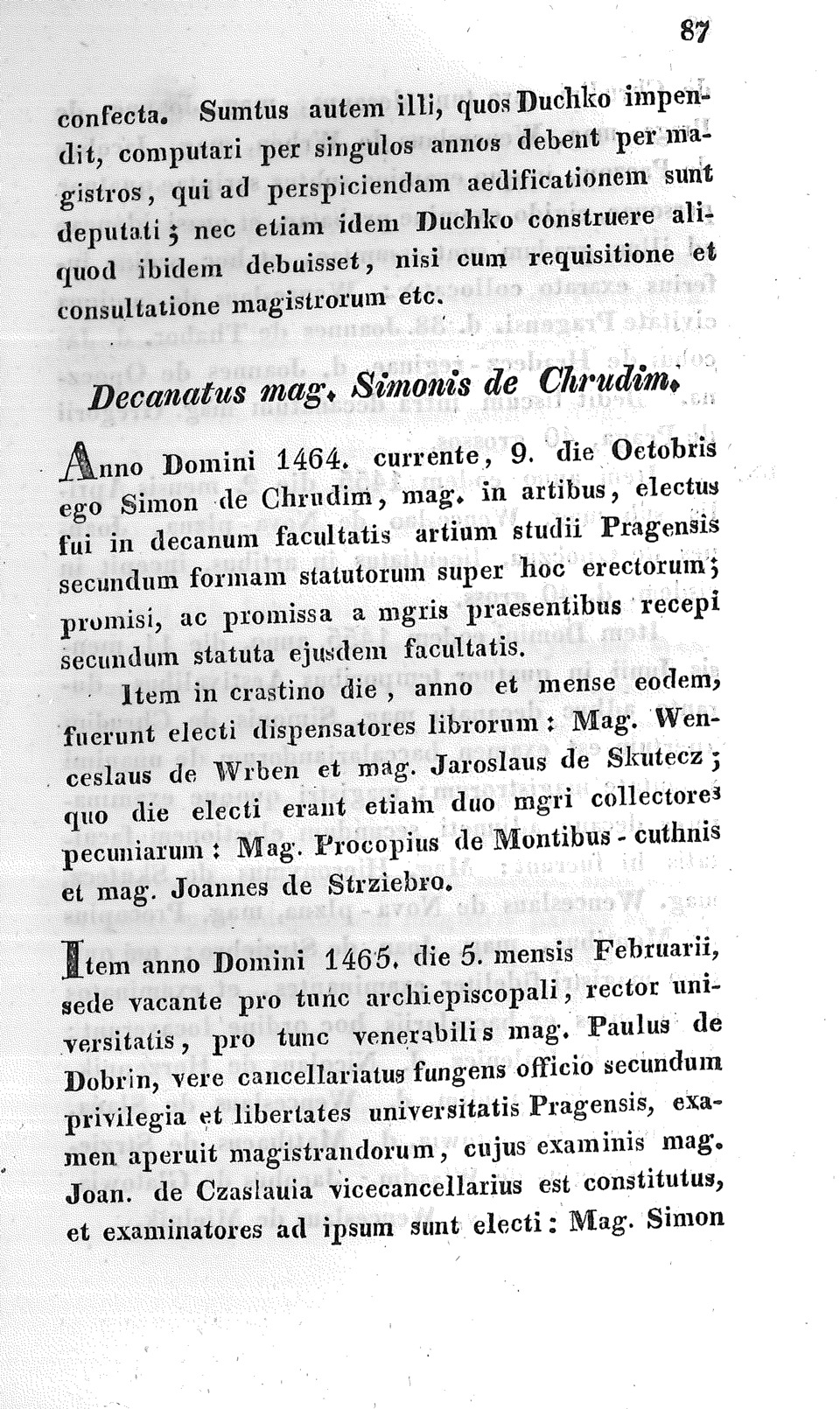 87

confecta. Sumtus autem illi, quos Duchko impendit, computari per singulos annos debent per magistros, qui ad perspiciendam aedificationem sunt deputati; nec etiam idem Duchko construere aliquod ibidem debuisset, nisi cum requisitione et consultatione magistrorum etc.

Decanatus mag. Simonis de Chrudim.

Anno Domini 1464. currente, 9. die Octobris ego Simon de Chrudim, mag. in artibus, electus fui in decanum facultatis artium studii Pragensis secundum formam statutorum super hoc erectorum; promisi, ac promissa a mgris praesentibus recepi secundum statuta ejusdem facultatis.

Item in crastino die, anno et mense eodem, fuerunt electi dispensatores librorum: Mag. Wenceslaus de Wrben et mag. Jaroslaus de Skutecz; quo die electi erant etiam duo mgri collectores pecuniarum: Mag. Procopius de Montibus-cuthnis et mag. Joannes de Strziebro.

Item anno Domini 1465. die 5. mensis Februarii, sede vacante pro tunc archiepiscopali, rector universitatis, pro tunc venerabilis mag. Paulus de Dobrin, vere cancellariatus fungens officio secundum privilegia et libertates universitatis Pragensis, examen aperuit magistrandorum, cujus examinis mag. Joan. de Czaslauia vicecancellarius est constitutus, et examinatores ad ipsum sunt electi: Mag. Simon